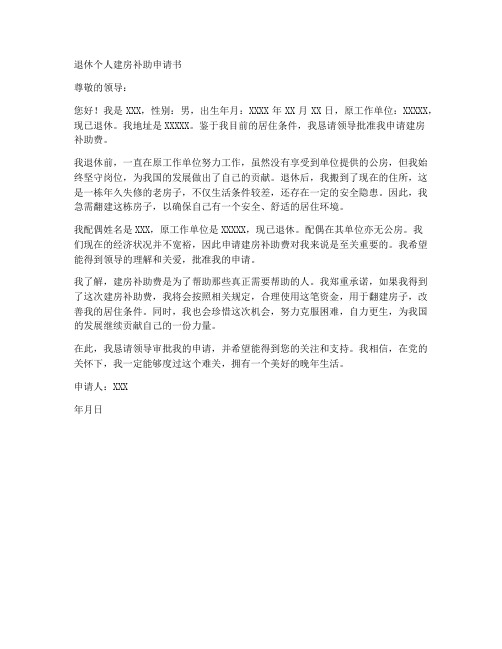 退休个人建房补助申请书

尊敬的领导：

您好！我是 XXX，性别：男，出生年月：XXXX 年 XX 月 XX 日，原工作单位：XXXXX，现已退休。我地址是 XXXXX。鉴于我目前的居住条件，我恳请领导批准我申请建房补助费。

我退休前，一直在原工作单位努力工作，虽然没有享受到单位提供的公房，但我始终坚守岗位，为我国的发展做出了自己的贡献。退休后，我搬到了现在的住所，这是一栋年久失修的老房子，不仅生活条件较差，还存在一定的安全隐患。因此，我急需翻建这栋房子，以确保自己有一个安全、舒适的居住环境。

我配偶姓名是 XXX，原工作单位是 XXXXX，现已退休。配偶在其单位亦无公房。我们现在的经济状况并不宽裕，因此申请建房补助费对我来说是至关重要的。我希望能得到领导的理解和关爱，批准我的申请。

我了解，建房补助费是为了帮助那些真正需要帮助的人。我郑重承诺，如果我得到了这次建房补助费，我将会按照相关规定，合理使用这笔资金，用于翻建房子，改善我的居住条件。同时，我也会珍惜这次机会，努力克服困难，自力更生，为我国的发展继续贡献自己的一份力量。

在此，我恳请领导审批我的申请，并希望能得到您的关注和支持。我相信，在党的关怀下，我一定能够度过这个难关，拥有一个美好的晚年生活。

申请人：XXX

年月日